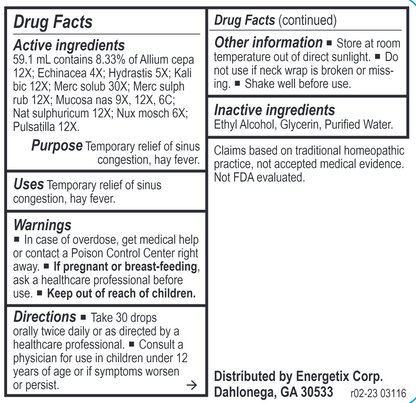 Drug Facts

Active ingredients
59.1 mL contains 8.33% of Allium cepa 12X; Echinacea 4X; Hydrastis 5X; Kali bic 12X; Merc solub 30X; Merc sulph rub 12X; Mucosa nas 9X, 12X, 6C; Nat sulphuricum 12X; Nux mosch 6X; Pulsatilla 12X.

Purpose Temporary relief of sinus congestion, hay fever.

Uses Temporary relief of sinus congestion, hay fever.

Warnings
■ In case of overdose, get medical help or contact a Poison Control Center right away. ■ If pregnant or breast-feeding, ask a healthcare professional before use. ■ Keep out of reach of children.

Directions ■ Take 30 drops orally twice daily or as directed by a healthcare professional. ■ Consult a physician for use in children under 12 years of age or if symptoms worsen or persist. →

Drug Facts (continued)

Other information ■ Store at room temperature out of direct sunlight. ■ Do not use if neck wrap is broken or missing. ■ Shake well before use.

Inactive ingredients
Ethyl Alcohol, Glycerin, Purified Water.

Claims based on traditional homeopathic practice, not accepted medical evidence. Not FDA evaluated.

Distributed by Energetix Corp.
Dahlonega, GA 30533 r02-23 03116